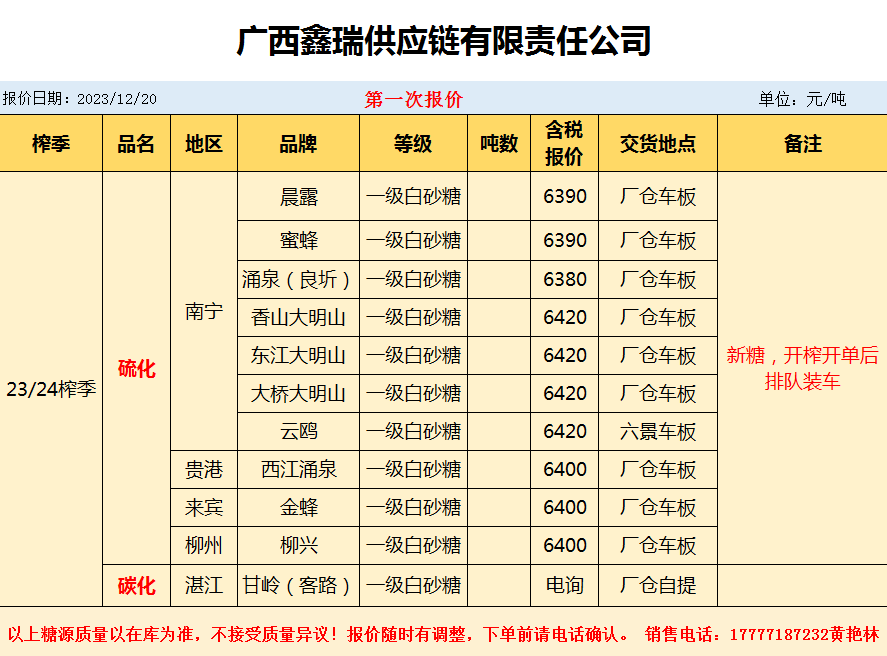 广西鑫瑞供应链有限责任公司

报价日期：2023/12/20 第一次报价 单位：元/吨

| 榨季 | 品名 | 地区 | 品牌 | 等级 | 吨数 | 含税报价 | 交货地点 | 备注 |
|---|---|---|---|---|---|---|---|---|
| 23/24榨季 | 硫化 | 南宁 | 晨露 | 一级白砂糖 |  | 6390 | 厂仓车板 | 新糖，开榨开单后排队装车 |
|  |  |  | 蜜蜂 | 一级白砂糖 |  | 6390 | 厂仓车板 |  |
|  |  |  | 涌泉（良圻） | 一级白砂糖 |  | 6380 | 厂仓车板 |  |
|  |  |  | 香山大明山 | 一级白砂糖 |  | 6420 | 厂仓车板 |  |
|  |  |  | 东江大明山 | 一级白砂糖 |  | 6420 | 厂仓车板 |  |
|  |  |  | 大桥大明山 | 一级白砂糖 |  | 6420 | 厂仓车板 |  |
|  |  |  | 云鸥 | 一级白砂糖 |  | 6420 | 六景车板 |  |
|  |  | 贵港 | 西江涌泉 | 一级白砂糖 |  | 6400 | 厂仓车板 |  |
|  |  | 来宾 | 金蜂 | 一级白砂糖 |  | 6400 | 厂仓车板 |  |
|  |  | 柳州 | 柳兴 | 一级白砂糖 |  | 6400 | 厂仓车板 |  |
|  | 碳化 | 湛江 | 甘岭（客路） | 一级白砂糖 |  | 电询 | 厂仓自提 |  |

以上糖源质量以在库为准，不接受质量异议！报价随时有调整，下单前请电话确认。 销售电话：17777187232黄艳林